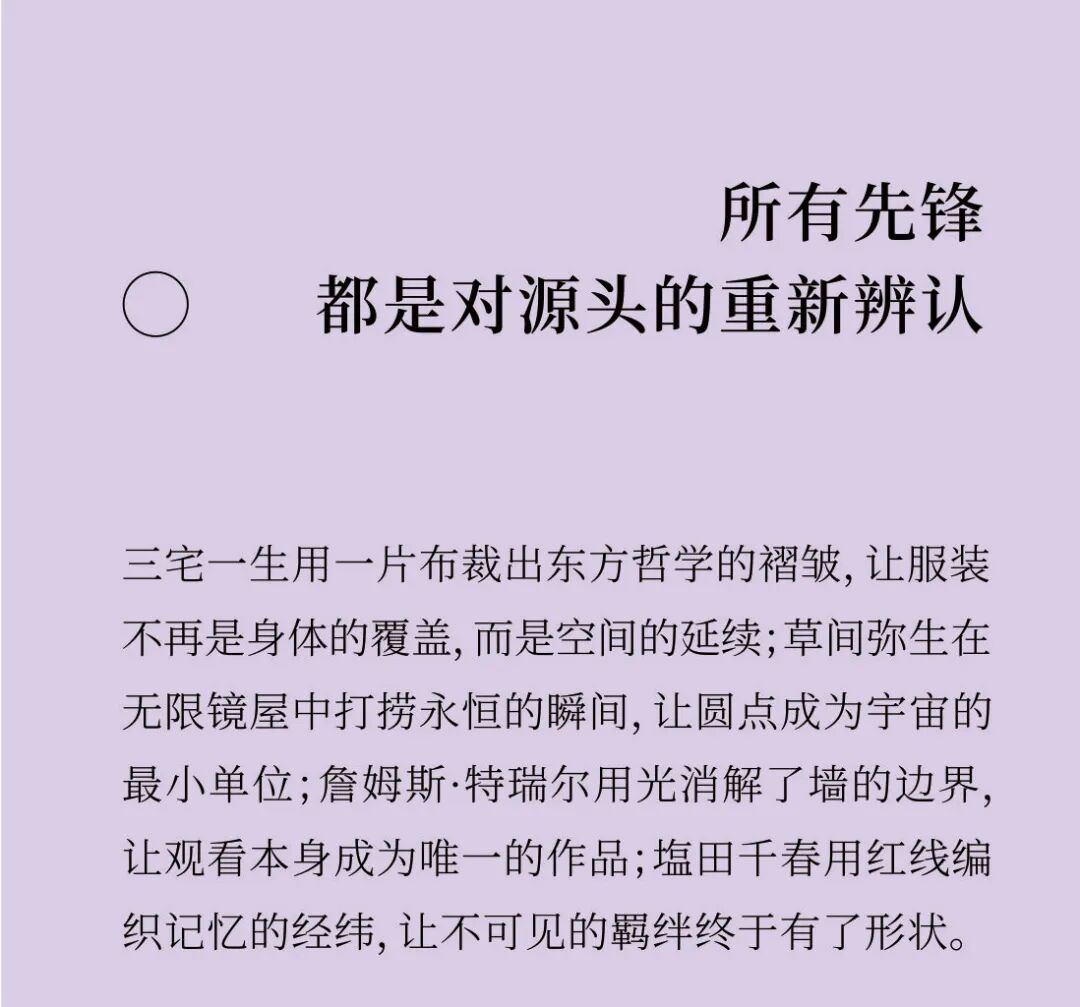 所有先锋
都是对源头的重新辨认

三宅一生用一片布裁出东方哲学的褶皱,让服装不再是身体的覆盖,而是空间的延续;草间弥生在无限镜屋中打捞永恒的瞬间,让圆点成为宇宙的最小单位;詹姆斯·特瑞尔用光消解了墙的边界,让观看本身成为唯一的作品;塩田千春用红线编织记忆的经纬,让不可见的羁绊终于有了形状。